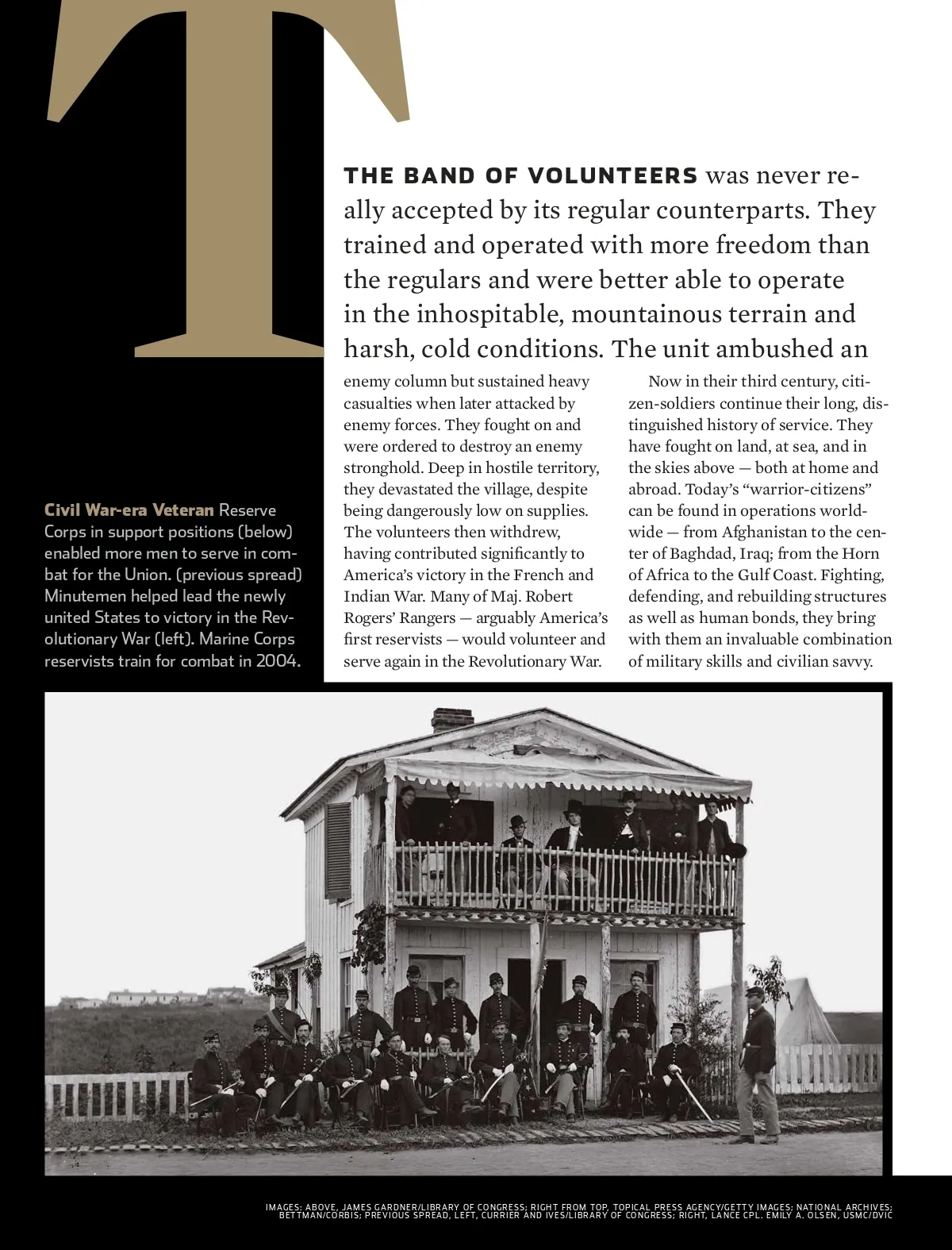 T

THE BAND OF VOLUNTEERS was never really accepted by its regular counterparts. They trained and operated with more freedom than the regulars and were better able to operate in the inhospitable, mountainous terrain and harsh, cold conditions. The unit ambushed an enemy column but sustained heavy casualties when later attacked by enemy forces. They fought on and were ordered to destroy an enemy stronghold. Deep in hostile territory, they devastated the village, despite being dangerously low on supplies. The volunteers then withdrew, having contributed significantly to America's victory in the French and Indian War. Many of Maj. Robert Rogers' Rangers — arguably America's first reservists — would volunteer and serve again in the Revolutionary War.

Now in their third century, citizen-soldiers continue their long, distinguished history of service. They have fought on land, at sea, and in the skies above — both at home and abroad. Today's "warrior-citizens" can be found in operations worldwide — from Afghanistan to the center of Baghdad, Iraq; from the Horn of Africa to the Gulf Coast. Fighting, defending, and rebuilding structures as well as human bonds, they bring with them an invaluable combination of military skills and civilian savvy.

Civil War-era Veteran Reserve Corps in support positions (below) enabled more men to serve in combat for the Union. (previous spread) Minutemen helped lead the newly united States to victory in the Revolutionary War (left). Marine Corps reservists train for combat in 2004.

IMAGES: ABOVE, JAMES GARDNER/LIBRARY OF CONGRESS; RIGHT FROM TOP, TOPICAL PRESS AGENCY/GETTY IMAGES; NATIONAL ARCHIVES; BETTMAN/CORBIS; PREVIOUS SPREAD, LEFT, CURRIER AND IVES/LIBRARY OF CONGRESS; RIGHT, LANCE CPL. EMILY A. OLSEN, USMC/DVIC